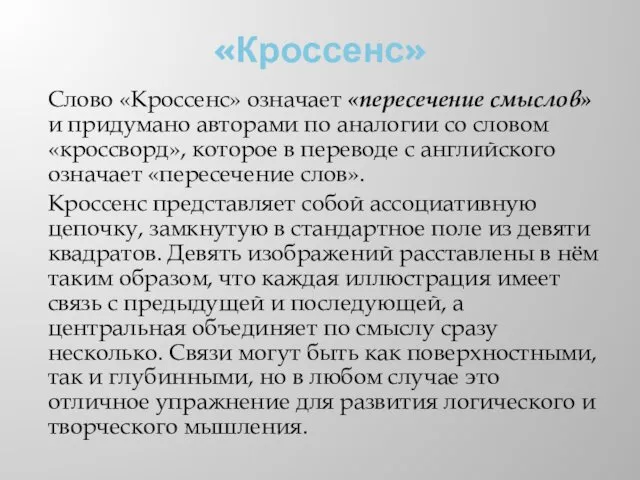 «Кроссенс»

Слово «Кроссенс» означает «пересечение смыслов» и придумано авторами по аналогии со словом «кроссворд», которое в переводе с английского означает «пересечение слов».

Кроссенс представляет собой ассоциативную цепочку, замкнутую в стандартное поле из девяти квадратов. Девять изображений расставлены в нём таким образом, что каждая иллюстрация имеет связь с предыдущей и последующей, а центральная объединяет по смыслу сразу несколько. Связи могут быть как поверхностными, так и глубинными, но в любом случае это отличное упражнение для развития логического и творческого мышления.